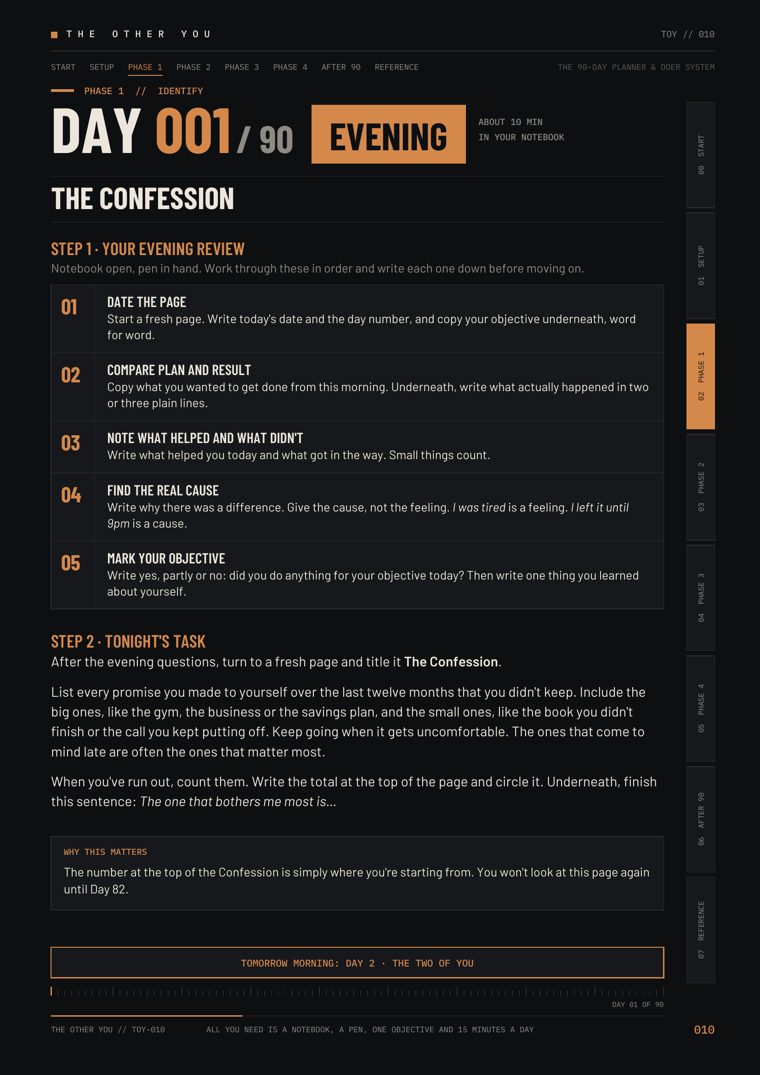 THE OTHER YOU

TOY // 010

START SETUP PHASE 1 PHASE 2 PHASE 3 PHASE 4 AFTER 90 REFERENCE

THE 90-DAY PLANNER & DOER SYSTEM

PHASE 1 // IDENTIFY

DAY 001 / 90

EVENING

ABOUT 10 MIN
IN YOUR NOTEBOOK

THE CONFESSION

STEP 1 · YOUR EVENING REVIEW

Notebook open, pen in hand. Work through these in order and write each one down before moving on.

01
DATE THE PAGE
Start a fresh page. Write today's date and the day number, and copy your objective underneath, word for word.

02
COMPARE PLAN AND RESULT
Copy what you wanted to get done from this morning. Underneath, write what actually happened in two or three plain lines.

03
NOTE WHAT HELPED AND WHAT DIDN'T
Write what helped you today and what got in the way. Small things count.

04
FIND THE REAL CAUSE
Write why there was a difference. Give the cause, not the feeling. I was tired is a feeling. I left it until 9pm is a cause.

05
MARK YOUR OBJECTIVE
Write yes, partly or no: did you do anything for your objective today? Then write one thing you learned about yourself.

STEP 2 · TONIGHT'S TASK

After the evening questions, turn to a fresh page and title it The Confession.

List every promise you made to yourself over the last twelve months that you didn't keep. Include the big ones, like the gym, the business or the savings plan, and the small ones, like the book you didn't finish or the call you kept putting off. Keep going when it gets uncomfortable. The ones that come to mind late are often the ones that matter most.

When you've run out, count them. Write the total at the top of the page and circle it. Underneath, finish this sentence: The one that bothers me most is...

WHY THIS MATTERS
The number at the top of the Confession is simply where you're starting from. You won't look at this page again until Day 82.

TOMORROW MORNING: DAY 2 · THE TWO OF YOU

DAY 01 OF 90

THE OTHER YOU // TOY-010 ALL YOU NEED IS A NOTEBOOK, A PEN, ONE OBJECTIVE AND 15 MINUTES A DAY

010

00 START
01 SETUP
02 PHASE 1
03 PHASE 2
04 PHASE 3
05 PHASE 4
06 AFTER 90
07 REFERENCE